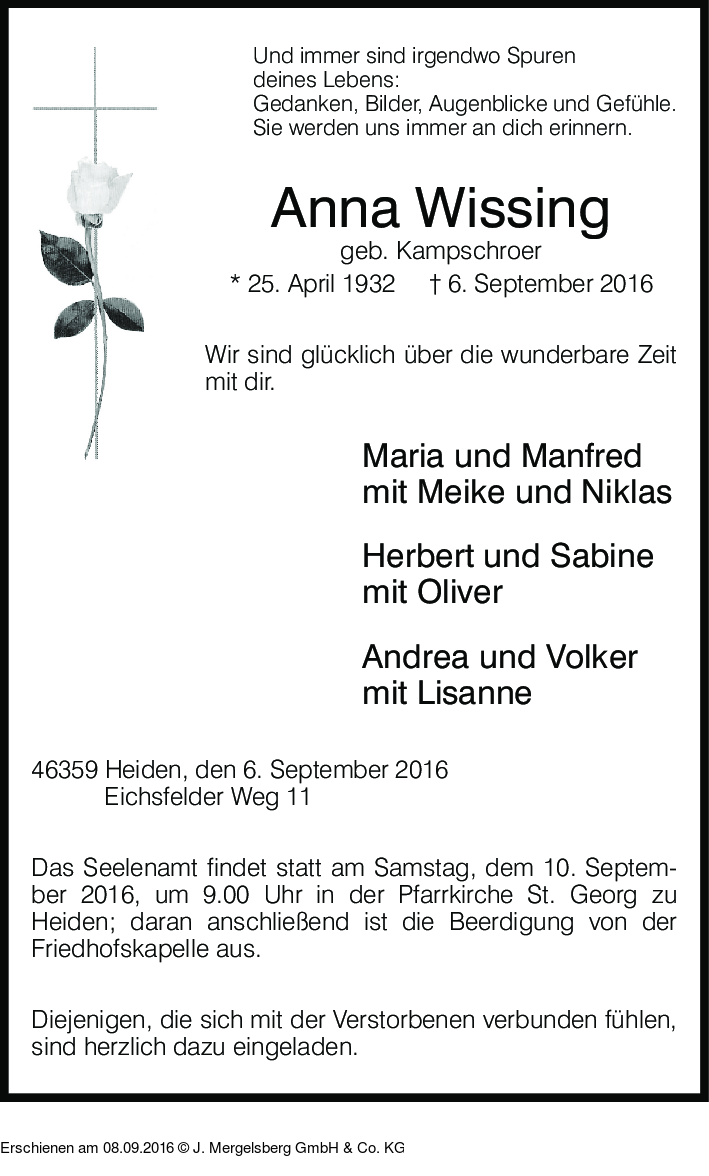 Und immer sind irgendwo Spuren deines Lebens:
Gedanken, Bilder, Augenblicke und Gefühle.
Sie werden uns immer an dich erinnern.

Anna Wissing
geb. Kampschroer
* 25. April 1932 † 6. September 2016

Wir sind glücklich über die wunderbare Zeit mit dir.

Maria und Manfred
mit Meike und Niklas

Herbert und Sabine
mit Oliver

Andrea und Volker
mit Lisanne

46359 Heiden, den 6. September 2016
Eichsfelder Weg 11

Das Seelenamt findet statt am Samstag, dem 10. September 2016, um 9.00 Uhr in der Pfarrkirche St. Georg zu Heiden; daran anschließend ist die Beerdigung von der Friedhofskapelle aus.

Diejenigen, die sich mit der Verstorbenen verbunden fühlen, sind herzlich dazu eingeladen.

Erschienen am 08.09.2016 © J. Mergelsberg GmbH & Co. KG